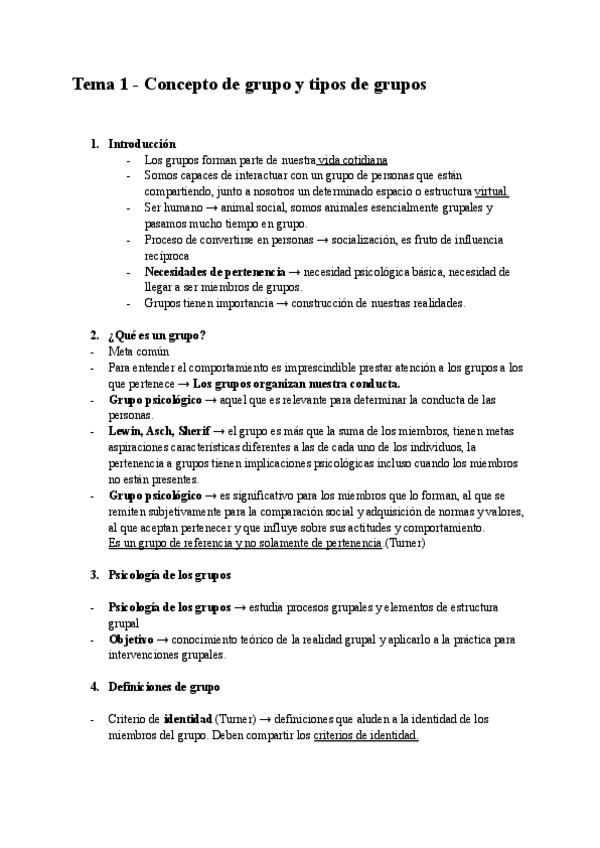 Tema 1 - Concepto de grupo y tipos de grupos

1. Introducción
- Los grupos forman parte de nuestra vida cotidiana
- Somos capaces de interactuar con un grupo de personas que están compartiendo, junto a nosotros un determinado espacio o estructura virtual.
- Ser humano → animal social, somos animales esencialmente grupales y pasamos mucho tiempo en grupo.
- Proceso de convertirse en personas → socialización, es fruto de influencia recíproca
- Necesidades de pertenencia → necesidad psicológica básica, necesidad de llegar a ser miembros de grupos.
- Grupos tienen importancia → construcción de nuestras realidades.

2. ¿Qué es un grupo?
- Meta común
- Para entender el comportamiento es imprescindible prestar atención a los grupos a los que pertenece → Los grupos organizan nuestra conducta.
- Grupo psicológico → aquel que es relevante para determinar la conducta de las personas.
- Lewin, Asch, Sherif → el grupo es más que la suma de los miembros, tienen metas aspiraciones características diferentes a las de cada uno de los individuos, la pertenencia a grupos tienen implicaciones psicológicas incluso cuando los miembros no están presentes.
- Grupo psicológico → es significativo para los miembros que lo forman, al que se remiten subjetivamente para la comparación social y adquisición de normas y valores, al que aceptan pertenecer y que influye sobre sus actitudes y comportamiento.
Es un grupo de referencia y no solamente de pertenencia (Turner)

3. Psicología de los grupos

- Psicología de los grupos → estudia procesos grupales y elementos de estructura grupal
- Objetivo → conocimiento teórico de la realidad grupal y aplicarlo a la práctica para intervenciones grupales.

4. Definiciones de grupo

- Criterio de identidad (Turner) → definiciones que aluden a la identidad de los miembros del grupo. Deben compartir los criterios de identidad.